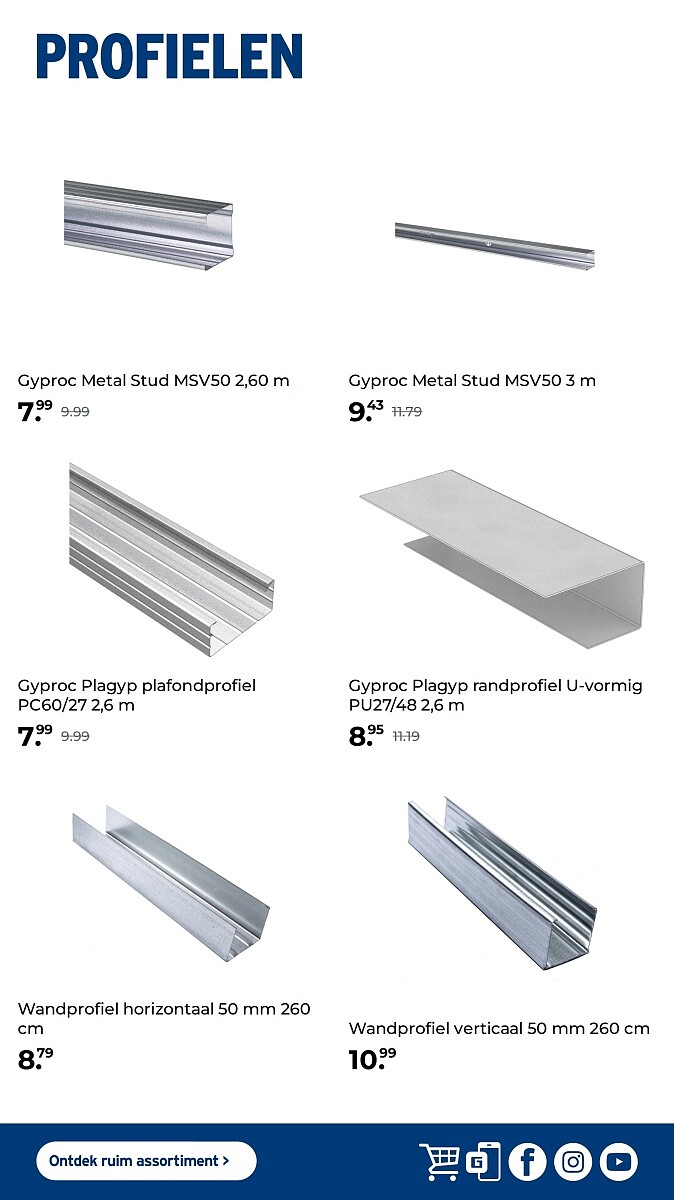 PROFIELEN

Gyproc Metal Stud MSV50 2,60 m
7.99 9.99

Gyproc Metal Stud MSV50 3 m
9.43 11.79

Gyproc Plagyp plafondprofiel PC60/27 2,6 m
7.99 9.99

Gyproc Plagyp randprofiel U-vormig PU27/48 2,6 m
8.95 11.19

Wandprofiel horizontaal 50 mm 260 cm
8.79

Wandprofiel verticaal 50 mm 260 cm
10.99

Ontdek ruim assortiment >